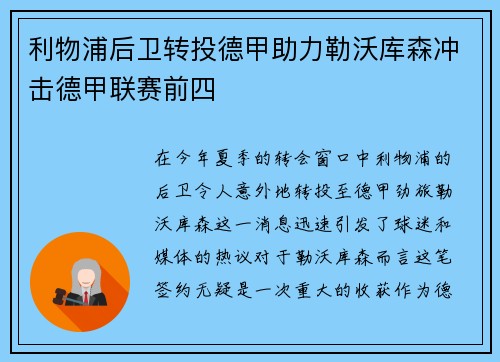 利物浦后卫转投德甲助力勒沃库森冲击德甲联赛前四

在今年夏季的转会窗口中利物浦的后卫令人意外地转投至德甲劲旅勒沃库森这一消息迅速引发了球迷和媒体的热议对于勒沃库森而言这笔签约无疑是一次重大的收获作为德